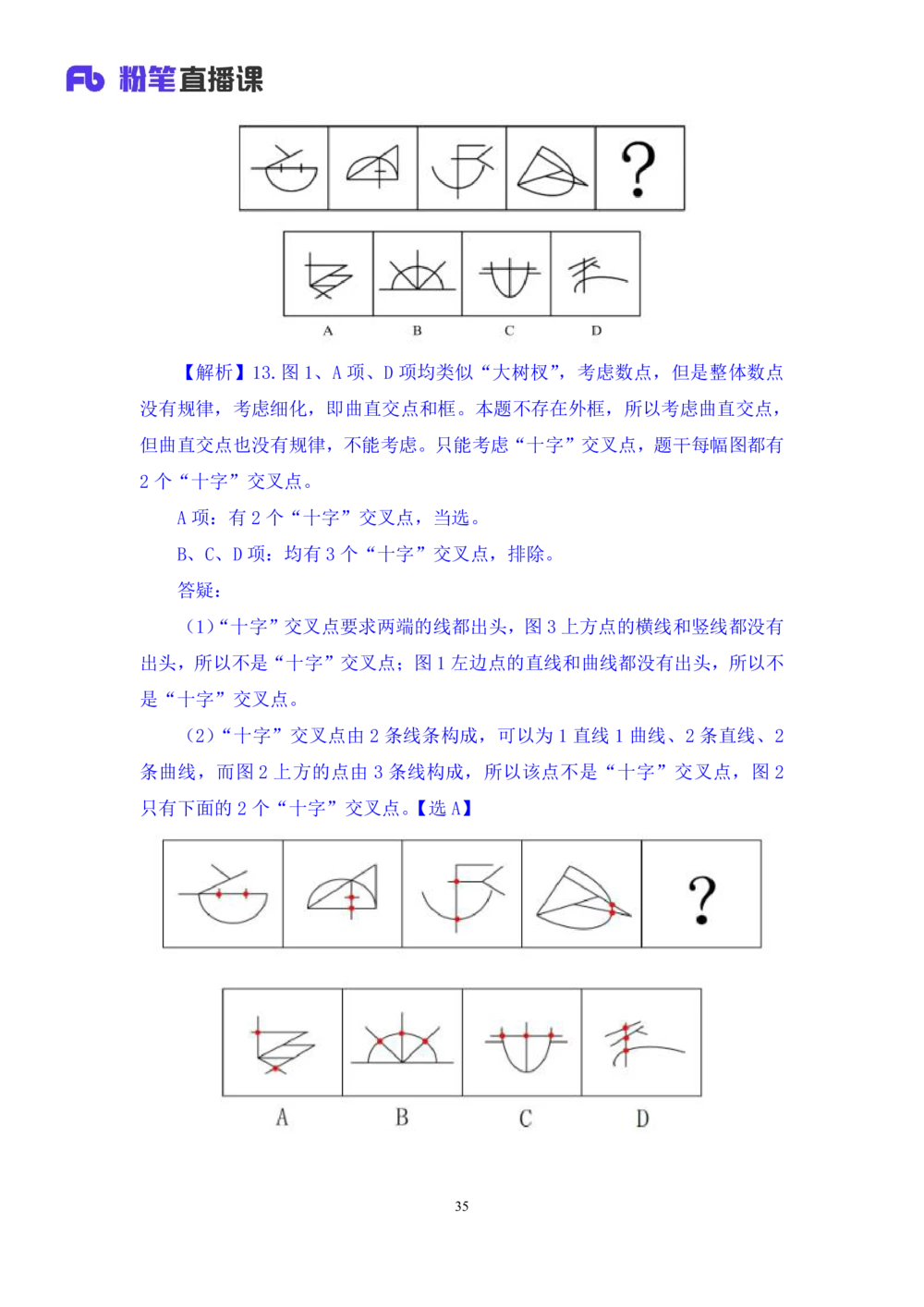 Fb 粉笔直播课

?

A B C D

【解析】13. 图 1、A 项、D 项均类似“大树杈”，考虑数点，但是整体数点没有规律，考虑细化，即曲直交点和框。本题不存在外框，所以考虑曲直交点，但曲直交点也没有规律，不能考虑。只能考虑“十字”交叉点，题干每幅图都有 2 个“十字”交叉点。

A 项：有 2 个“十字”交叉点，当选。

B、C、D 项：均有 3 个“十字”交叉点，排除。

答疑：

（1）“十字”交叉点要求两端的线都出头，图 3 上方点的横线和竖线都没有出头，所以不是“十字”交叉点；图 1 左边点的直线和曲线都没有出头，所以不是“十字”交叉点。

（2）“十字”交叉点由 2 条线条构成，可以为 1 直线 1 曲线、2 条直线、2 条曲线，而图 2 上方的点由 3 条线构成，所以该点不是“十字”交叉点，图 2 只有下面的 2 个“十字”交叉点。【选 A】

?

A B C D

35